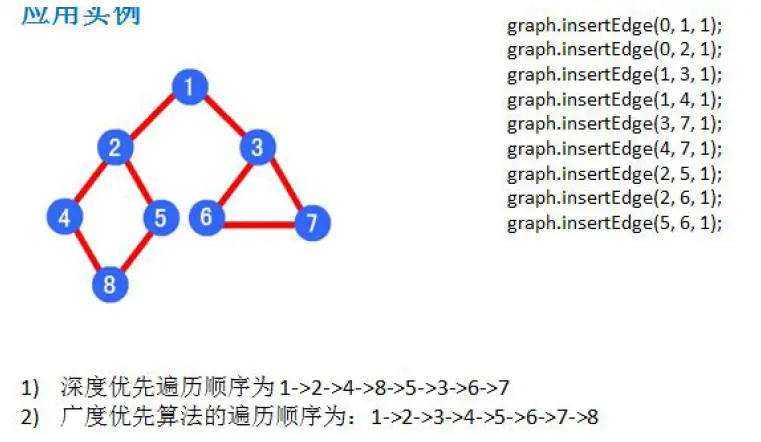 应用实例

1

2

3

4

5

6

7

8

graph.insertEdge(0, 1, 1);
graph.insertEdge(0, 2, 1);
graph.insertEdge(1, 3, 1);
graph.insertEdge(1, 4, 1);
graph.insertEdge(3, 7, 1);
graph.insertEdge(4, 7, 1);
graph.insertEdge(2, 5, 1);
graph.insertEdge(2, 6, 1);
graph.insertEdge(5, 6, 1);

1) 深度优先遍历顺序为1->2->4->8->5->3->6->7
2) 广度优先算法的遍历顺序为：1->2->3->4->5->6->7->8